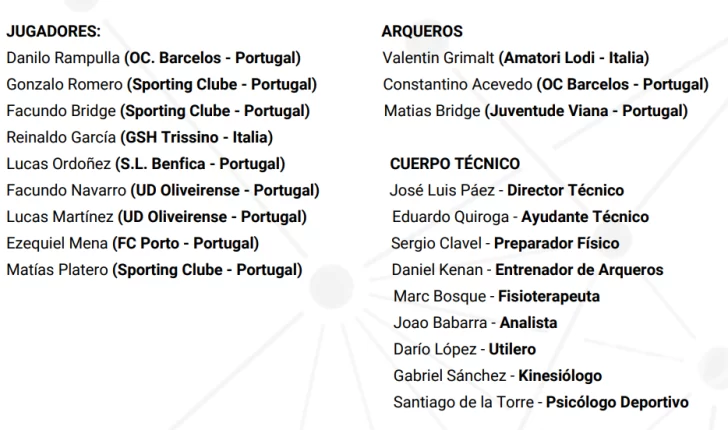 JUGADORES:
Danilo Rampulla (OC. Barcelos - Portugal)
Gonzalo Romero (Sporting Clube - Portugal)
Facundo Bridge (Sporting Clube - Portugal)
Reinaldo García (GSH Trissino - Italia)
Lucas Ordoñez (S.L. Benfica - Portugal)
Facundo Navarro (UD Oliveirense - Portugal)
Lucas Martínez (UD Oliveirense - Portugal)
Ezequiel Mena (FC Porto - Portugal)
Matías Platero (Sporting Clube - Portugal)

ARQUEROS
Valentin Grimalt (Amatori Lodi - Italia)
Constantino Acevedo (OC Barcelos - Portugal)
Matias Bridge (Juventude Viana - Portugal)

CUERPO TÉCNICO
José Luis Páez - Director Técnico
Eduardo Quiroga - Ayudante Técnico
Sergio Clavel - Preparador Físico
Daniel Kenan - Entrenador de Arqueros
Marc Bosque - Fisioterapeuta
Joao Babarra - Analista
Darío López - Utilero
Gabriel Sánchez - Kinesiólogo
Santiago de la Torre - Psicólogo Deportivo